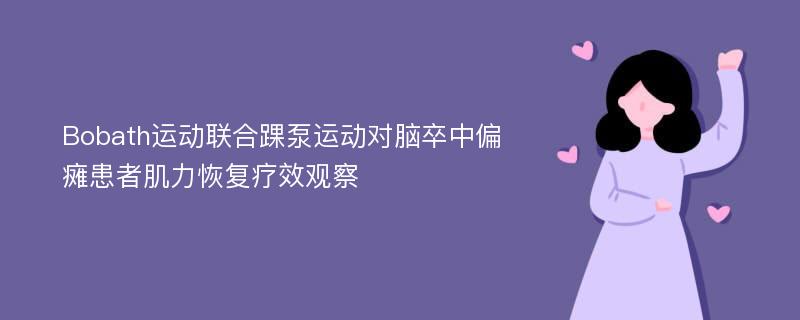 Bobath运动联合踝泵运动对脑卒中偏瘫患者肌力恢复疗效观察